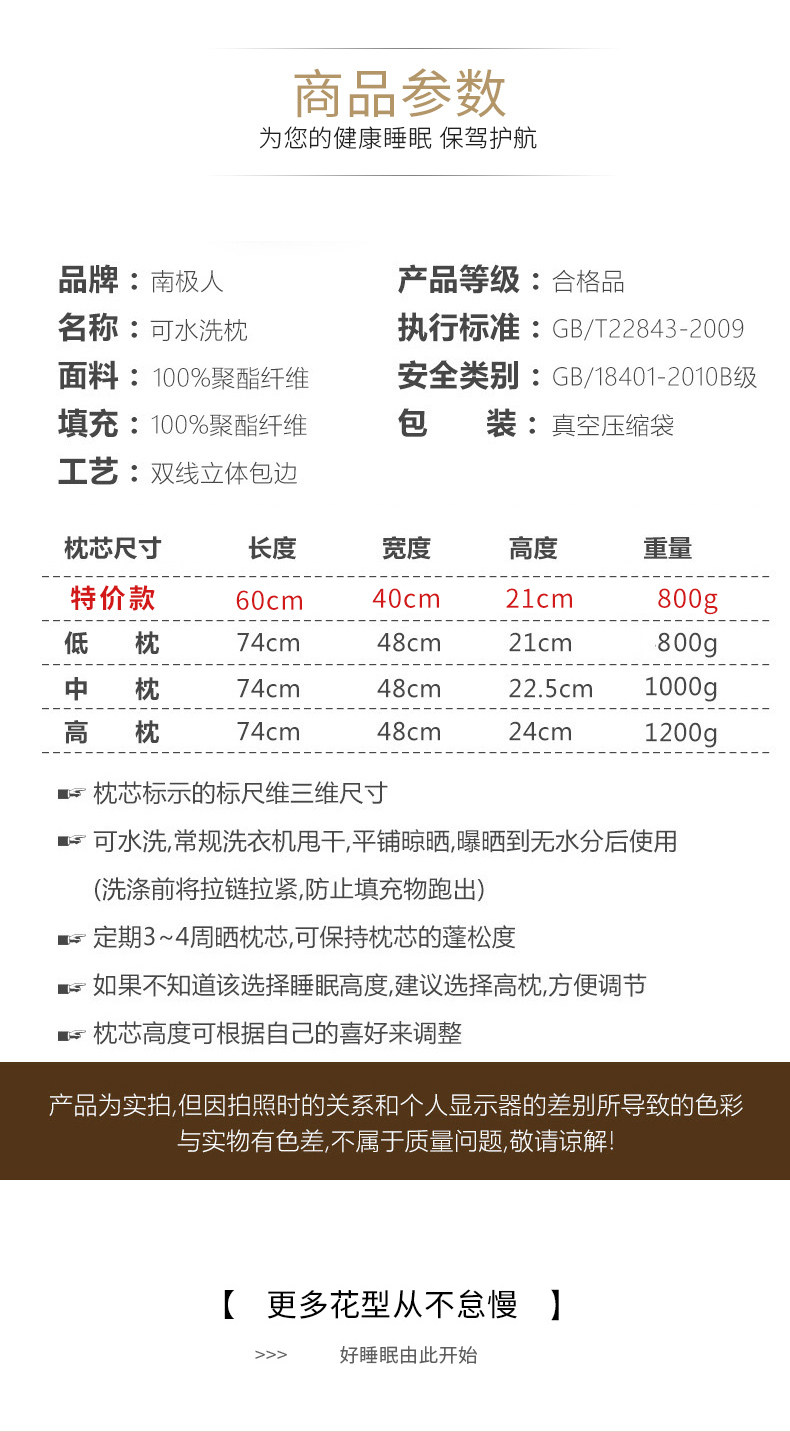 商品参数
为您的健康睡眠 保驾护航

品牌：南极人
名称：可水洗枕
面料：100%聚酯纤维
填充：100%聚酯纤维
工艺：双线立体包边

产品等级：合格品
执行标准：GB/T22843-2009
安全类别：GB/18401-2010B级
包　装：真空压缩袋

| 枕芯尺寸 | 长度 | 宽度 | 高度 | 重量 |
|---|---|---|---|---|
| 特价款 | 60cm | 40cm | 21cm | 800g |
| 低　枕 | 74cm | 48cm | 21cm | 800g |
| 中　枕 | 74cm | 48cm | 22.5cm | 1000g |
| 高　枕 | 74cm | 48cm | 24cm | 1200g |

枕芯标示的标尺维三维尺寸
可水洗,常规洗衣机甩干,平铺晾晒,曝晒到无水分后使用 (洗涤前将拉链拉紧,防止填充物跑出)
定期3~4周晒枕芯,可保持枕芯的蓬松度
如果不知道该选择睡眠高度,建议选择高枕,方便调节
枕芯高度可根据自己的喜好来调整

产品为实拍,但因拍照时的关系和个人显示器的差别所导致的色彩与实物有色差,不属于质量问题,敬请谅解!

【　更多花型从不怠慢　】
>>>　好睡眠由此开始